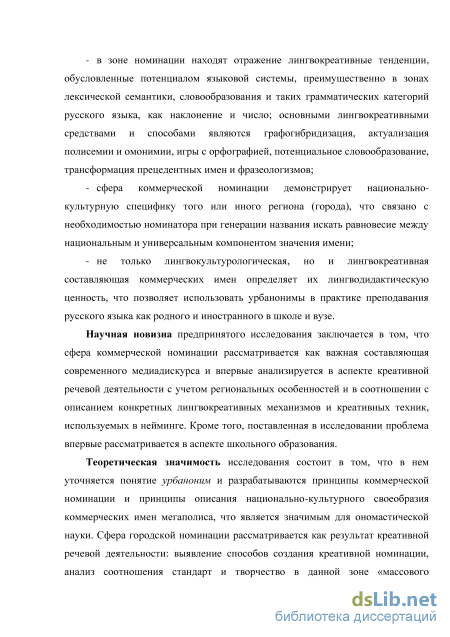 - в зоне номинации находят отражение лингвокреативные тенденции, обусловленные потенциалом языковой системы, преимущественно в зонах лексической семантики, словообразования и таких грамматических категорий русского языка, как наклонение и число; основными лингвокреативными средствами и способами являются графогибридизация, актуализация полисемии и омонимии, игры с орфографией, потенциальное словообразование, трансформация прецедентных имен и фразеологизмов;

- сфера коммерческой номинации демонстрирует национально-культурную специфику того или иного региона (города), что связано с необходимостью номинатора при генерации названия искать равновесие между национальным и универсальным компонентом значения имени;

- не только лингвокультурологическая, но и лингвокреативная составляющая коммерческих имен определяет их лингводидактическую ценность, что позволяет использовать урбанонимы в практике преподавания русского языка как родного и иностранного в школе и вузе.

Научная новизна предпринятого исследования заключается в том, что сфера коммерческой номинации рассматривается как важная составляющая современного медиадискурса и впервые анализируется в аспекте креативной речевой деятельности с учетом региональных особенностей и в соотношении с описанием конкретных лингвокреативных механизмов и креативных техник, используемых в нейминге. Кроме того, поставленная в исследовании проблема впервые рассматривается в аспекте школьного образования.

Теоретическая значимость исследования состоит в том, что в нем уточняется понятие урбаноним и разрабатываются принципы коммерческой номинации и принципы описания национально-культурного своеобразия коммерческих имен мегаполиса, что является значимым для ономастической науки. Сфера городской номинации рассматривается как результат креативной речевой деятельности: выявление способов создания креативной номинации, анализ соотношения стандарт и творчество в данной зоне «массового

dsLib.net
библиотека диссертаций